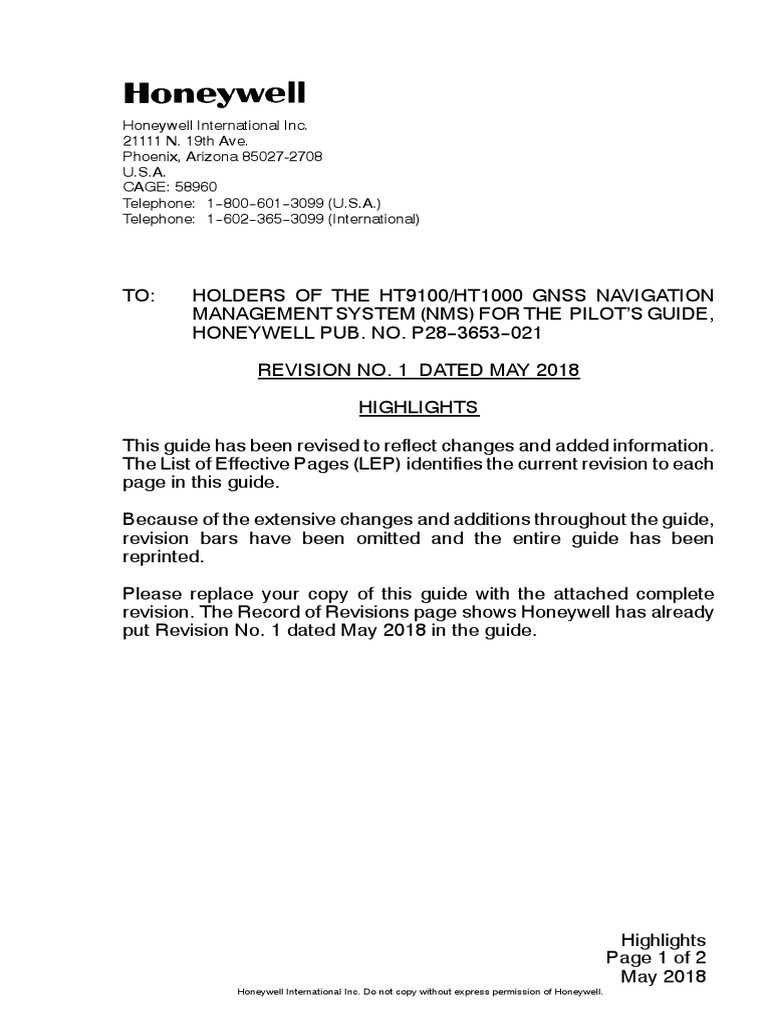 Honeywell

Honeywell International Inc.
21111 N. 19th Ave.
Phoenix, Arizona 85027-2708
U.S.A.
CAGE: 58960
Telephone: 1-800-601-3099 (U.S.A.)
Telephone: 1-602-365-3099 (International)

TO: HOLDERS OF THE HT9100/HT1000 GNSS NAVIGATION MANAGEMENT SYSTEM (NMS) FOR THE PILOT'S GUIDE, HONEYWELL PUB. NO. P28-3653-021

REVISION NO. 1 DATED MAY 2018

HIGHLIGHTS

This guide has been revised to reflect changes and added information. The List of Effective Pages (LEP) identifies the current revision to each page in this guide.

Because of the extensive changes and additions throughout the guide, revision bars have been omitted and the entire guide has been reprinted.

Please replace your copy of this guide with the attached complete revision. The Record of Revisions page shows Honeywell has already put Revision No. 1 dated May 2018 in the guide.

Highlights
Page 1 of 2
May 2018

Honeywell International Inc. Do not copy without express permission of Honeywell.